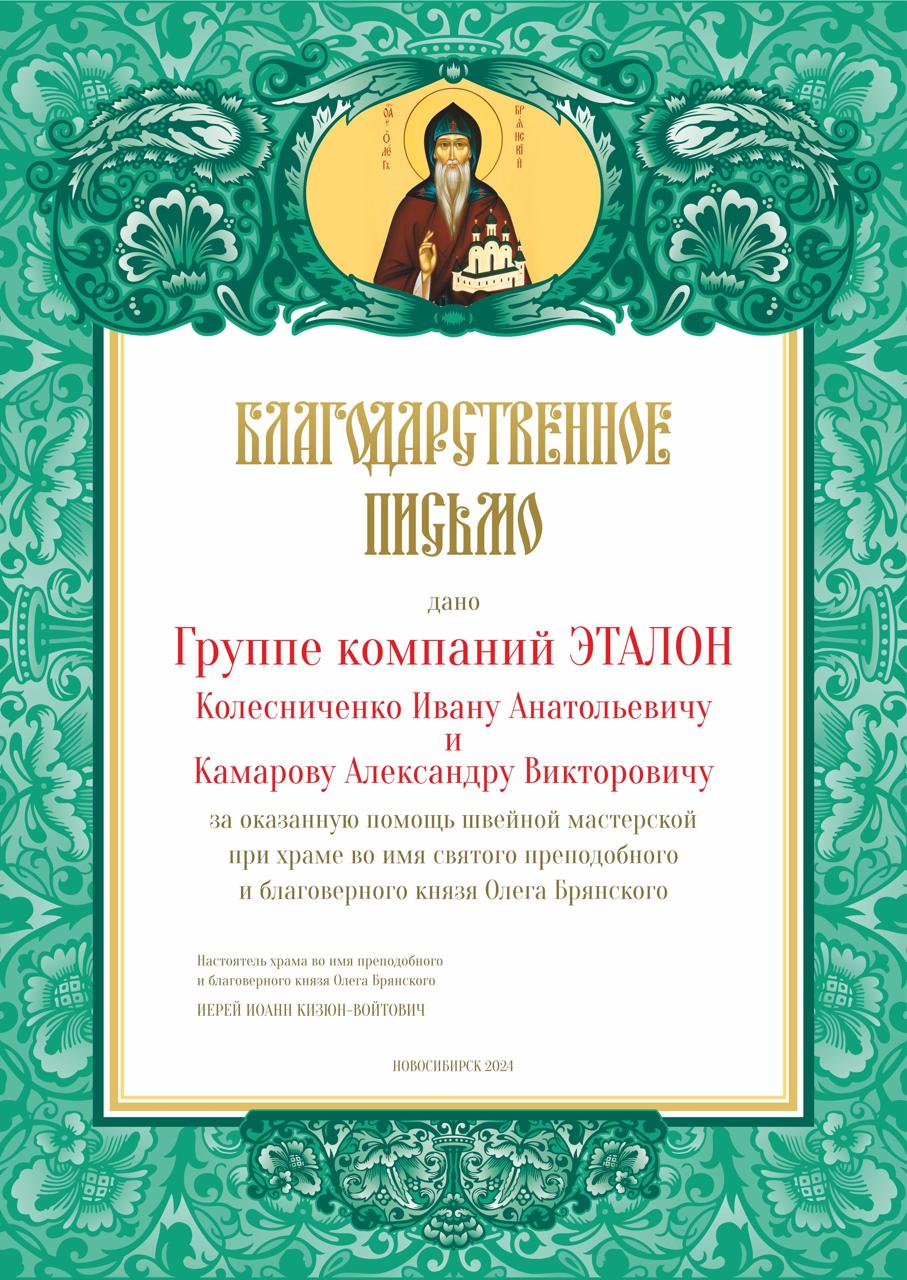 БЛАГОДАРСТВЕННОЕ ПИСЬМО

дано

Группе компаний ЭТАЛОН

Колесниченко Ивану Анатольевичу
и
Камарову Александру Викторовичу

за оказанную помощь швейной мастерской при храме во имя святого преподобного и благоверного князя Олега Брянского

Настоятель храма во имя преподобного и благоверного князя Олега Брянского

ИЕРЕЙ ИОАНН КИЗЮН-ВОЙТОВИЧ

НОВОСИБИРСК 2024